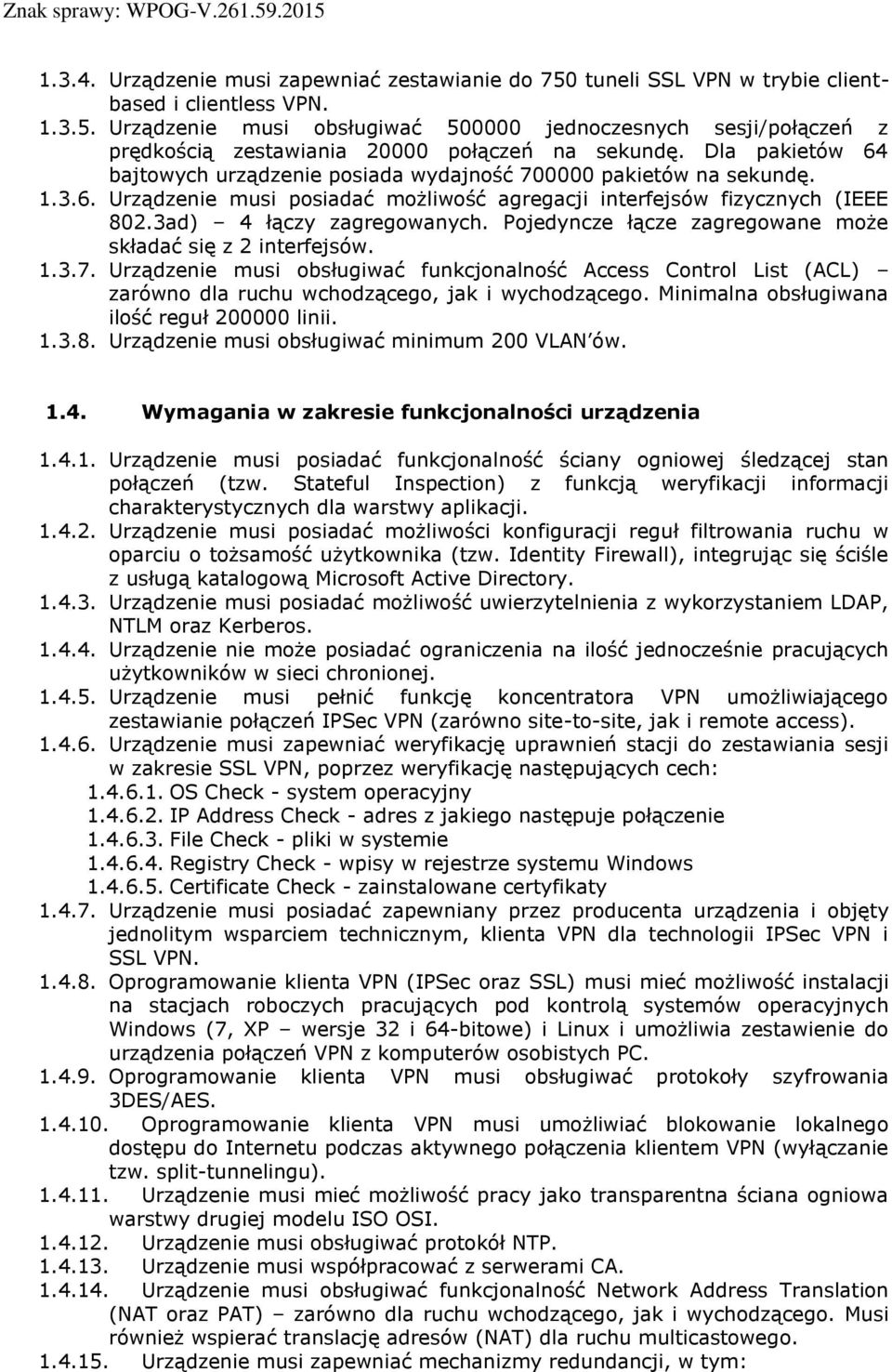 Znak sprawy: WPOG-V.261.59.2015

1.3.4. Urządzenie musi zapewniać zestawianie do 750 tuneli SSL VPN w trybie client-based i clientless VPN.
1.3.5. Urządzenie musi obsługiwać 500000 jednoczesnych sesji/połączeń z prędkością zestawiania 20000 połączeń na sekundę. Dla pakietów 64 bajtowych urządzenie posiada wydajność 700000 pakietów na sekundę.
1.3.6. Urządzenie musi posiadać możliwość agregacji interfejsów fizycznych (IEEE 802.3ad) – 4 łączy zagregowanych. Pojedyncze łącze zagregowane może składać się z 2 interfejsów.
1.3.7. Urządzenie musi obsługiwać funkcjonalność Access Control List (ACL) – zarówno dla ruchu wchodzącego, jak i wychodzącego. Minimalna obsługiwana ilość reguł 200000 linii.
1.3.8. Urządzenie musi obsługiwać minimum 200 VLAN'ów.

1.4. Wymagania w zakresie funkcjonalności urządzenia

1.4.1. Urządzenie musi posiadać funkcjonalność ściany ogniowej śledzącej stan połączeń (tzw. Stateful Inspection) z funkcją weryfikacji informacji charakterystycznych dla warstwy aplikacji.
1.4.2. Urządzenie musi posiadać możliwości konfiguracji reguł filtrowania ruchu w oparciu o tożsamość użytkownika (tzw. Identity Firewall), integrując się ściśle z usługą katalogową Microsoft Active Directory.
1.4.3. Urządzenie musi posiadać możliwość uwierzytelnienia z wykorzystaniem LDAP, NTLM oraz Kerberos.
1.4.4. Urządzenie nie może posiadać ograniczenia na ilość jednocześnie pracujących użytkowników w sieci chronionej.
1.4.5. Urządzenie musi pełnić funkcję koncentratora VPN umożliwiającego zestawianie połączeń IPSec VPN (zarówno site-to-site, jak i remote access).
1.4.6. Urządzenie musi zapewniać weryfikację uprawnień stacji do zestawiania sesji w zakresie SSL VPN, poprzez weryfikację następujących cech:
1.4.6.1. OS Check - system operacyjny
1.4.6.2. IP Address Check - adres z jakiego następuje połączenie
1.4.6.3. File Check - pliki w systemie
1.4.6.4. Registry Check - wpisy w rejestrze systemu Windows
1.4.6.5. Certificate Check - zainstalowane certyfikaty
1.4.7. Urządzenie musi posiadać zapewniany przez producenta urządzenia i objęty jednolitym wsparciem technicznym, klienta VPN dla technologii IPSec VPN i SSL VPN.
1.4.8. Oprogramowanie klienta VPN (IPSec oraz SSL) musi mieć możliwość instalacji na stacjach roboczych pracujących pod kontrolą systemów operacyjnych Windows (7, XP – wersje 32 i 64-bitowe) i Linux i umożliwia zestawienie do urządzenia połączeń VPN z komputerów osobistych PC.
1.4.9. Oprogramowanie klienta VPN musi obsługiwać protokoły szyfrowania 3DES/AES.
1.4.10. Oprogramowanie klienta VPN musi umożliwiać blokowanie lokalnego dostępu do Internetu podczas aktywnego połączenia klientem VPN (wyłączanie tzw. split-tunnelingu).
1.4.11. Urządzenie musi mieć możliwość pracy jako transparentna ściana ogniowa warstwy drugiej modelu ISO OSI.
1.4.12. Urządzenie musi obsługiwać protokół NTP.
1.4.13. Urządzenie musi współpracować z serwerami CA.
1.4.14. Urządzenie musi obsługiwać funkcjonalność Network Address Translation (NAT oraz PAT) – zarówno dla ruchu wchodzącego, jak i wychodzącego. Musi również wspierać translację adresów (NAT) dla ruchu multicastowego.
1.4.15. Urządzenie musi zapewniać mechanizmy redundancji, w tym: